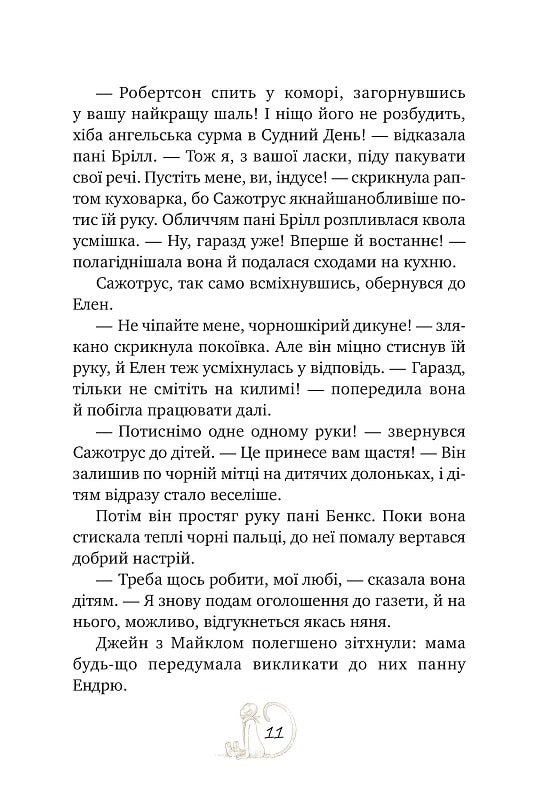 — Робертсон спить у коморі, загорнувшись у вашу найкращу шаль! І ніщо його не розбудить, хіба ангельська сурма в Судний День! — відказала пані Брілл. — Тож я, з вашої ласки, піду пакувати свої речі. Пустіть мене, ви, індусе! — скрикнула раптом куховарка, бо Сажотрус якнайшанобливіше потис їй руку. Обличчям пані Брілл розпливлася квола усмішка. — Ну, гаразд уже! Вперше й востаннє! — полагіднішала вона й подалася сходами на кухню.

Сажотрус, так само всміхнувшись, обернувся до Елен.

— Не чіпайте мене, чорношкірий дикуне! — злякано скрикнула покоївка. Але він міцно стиснув їй руку, й Елен теж усміхнулась у відповідь. — Гаразд, тільки не смітіть на килимі! — попередила вона й побігла працювати далі.

— Потиснімо одне одному руки! — звернувся Сажотрус до дітей. — Це принесе вам щастя! — Він залишив по чорній мітці на дитячих долоньках, і дітям відразу стало веселіше.

Потім він простяг руку пані Бенкс. Поки вона стискала теплі чорні пальці, до неї помалу вертався добрий настрій.

— Треба щось робити, мої любі, — сказала вона дітям. — Я знову подам оголошення до газети, й на нього, можливо, відгукнеться якась няня.

Джейн з Майклом полегшено зітхнули: мама будь-що передумала викликати до них панну Ендрю.

11